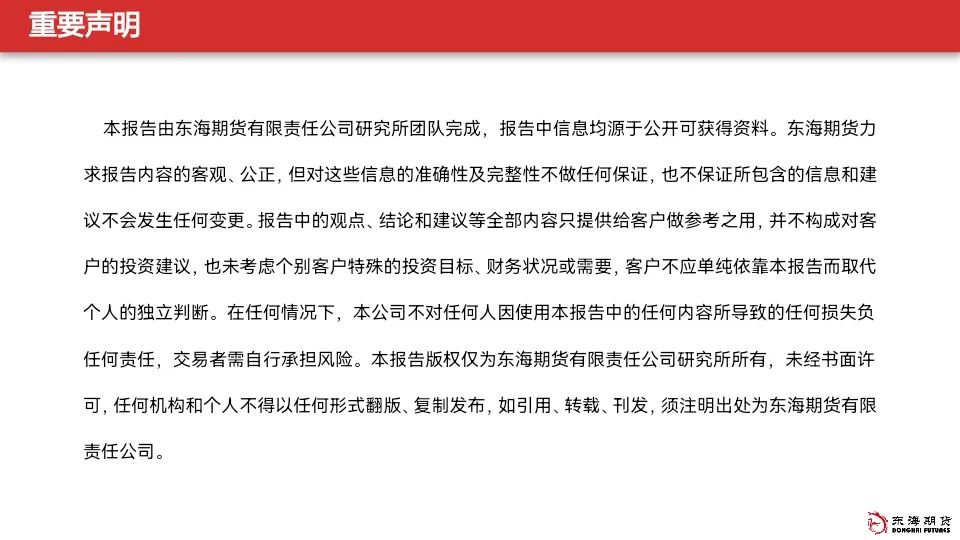 重要声明

本报告由东海期货有限责任公司研究所团队完成，报告中信息均源于公开可获得资料。东海期货力求报告内容的客观、公正，但对这些信息的准确性及完整性不做任何保证，也不保证所包含的信息和建议不会发生任何变更。报告中的观点、结论和建议等全部内容只提供给客户做参考之用，并不构成对客户的投资建议，也未考虑个别客户特殊的投资目标、财务状况或需要，客户不应单纯依靠本报告而取代个人的独立判断。在任何情况下，本公司不对任何人因使用本报告中的任何内容所导致的任何损失负任何责任，交易者需自行承担风险。本报告版权仅为东海期货有限责任公司研究所所有，未经书面许可，任何机构和个人不得以任何形式翻版、复制发布，如引用、转载、刊发，须注明出处为东海期货有限责任公司。

东海期货
DONGHAI FUTURES